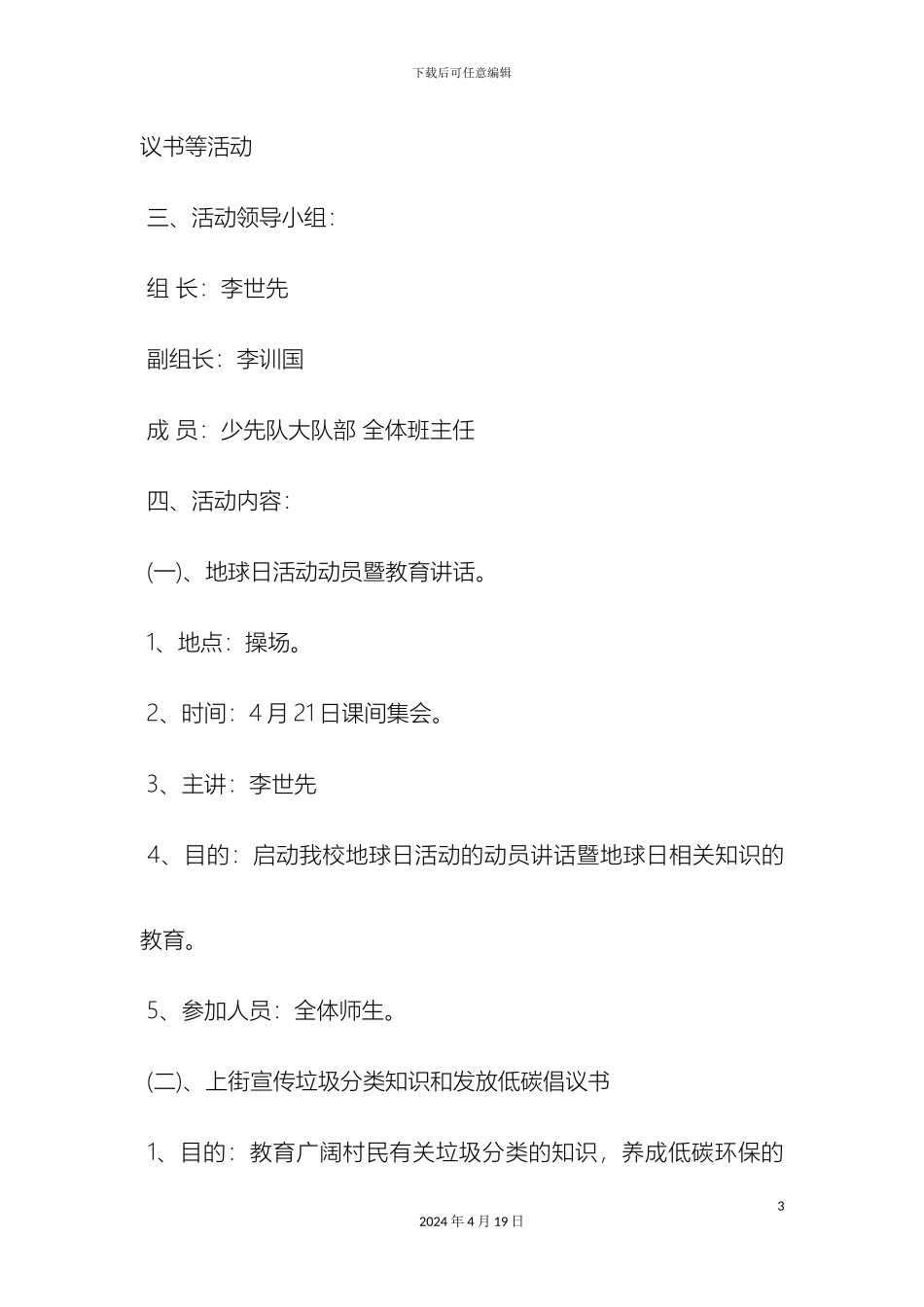 下载后可任意编辑

议书等活动

三、活动领导小组：

组 长：李世先

副组长：李训国

成 员：少先队大队部 全体班主任

四、活动内容：

(一)、地球日活动动员暨教育讲话。

1、地点：操场。

2、时间：4 月 21 日课间集会。

3、主讲：李世先

4、目的：启动我校地球日活动的动员讲话暨地球日相关知识的教育。

5、参加人员：全体师生。

(二)、上街宣传垃圾分类知识和发放低碳倡议书

1、目的：教育广阔村民有关垃圾分类的知识，养成低碳环保的

3

2024 年 4 月 19 日